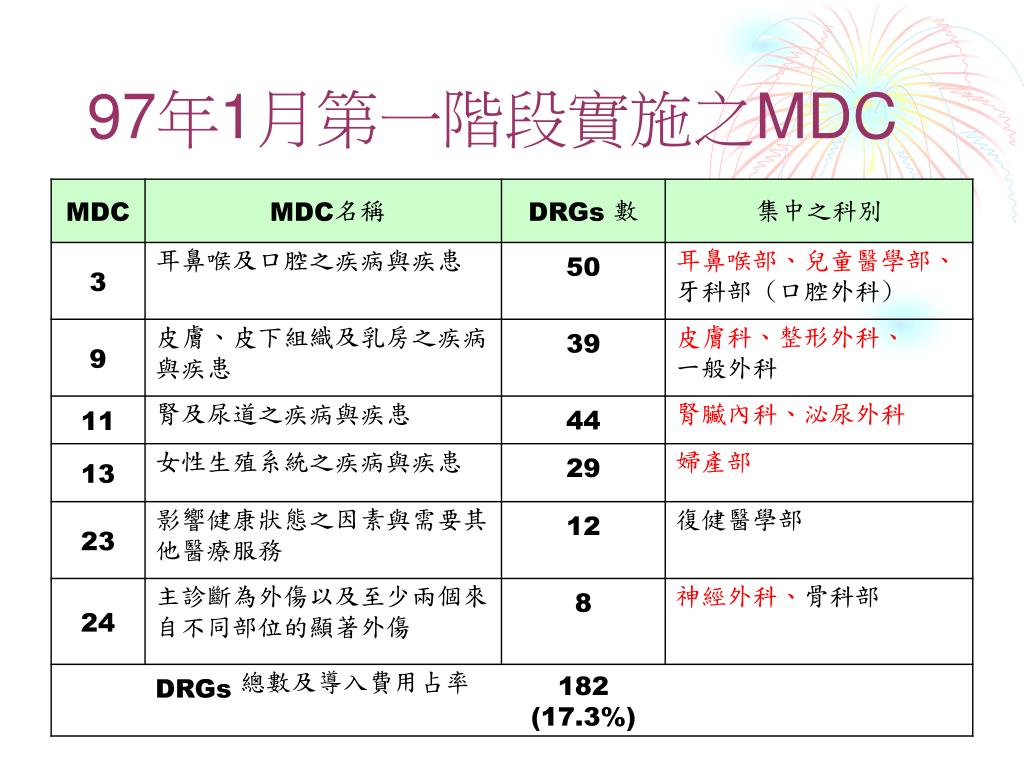 97年1月第一階段實施之MDC

| MDC | MDC名稱 | DRGs 數 | 集中之科別 |
|---|---|---|---|
| 3 | 耳鼻喉及口腔之疾病與疾患 | 50 | 耳鼻喉部、兒童醫學部、牙科部（口腔外科） |
| 9 | 皮膚、皮下組織及乳房之疾病與疾患 | 39 | 皮膚科、整形外科、一般外科 |
| 11 | 腎及尿道之疾病與疾患 | 44 | 腎臟內科、泌尿外科 |
| 13 | 女性生殖系統之疾病與疾患 | 29 | 婦產部 |
| 23 | 影響健康狀態之因素與需要其他醫療服務 | 12 | 復健醫學部 |
| 24 | 主診斷為外傷以及至少兩個來自不同部位的顯著外傷 | 8 | 神經外科、骨科部 |
| DRGs 總數及導入費用占率 | | 182 (17.3%) | |